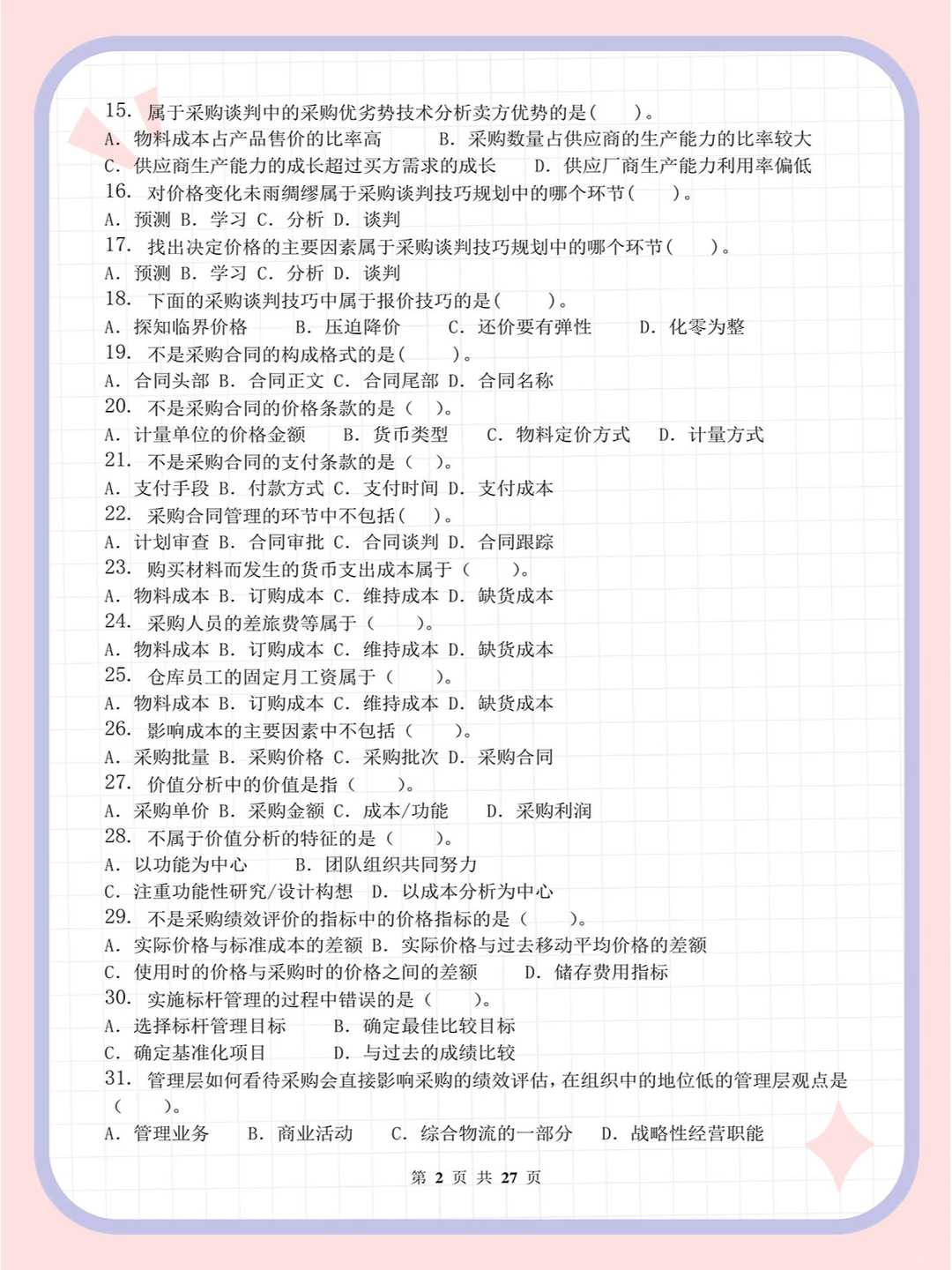 15. 属于采购谈判中的采购优劣势技术分析卖方优势的是（　　）。
A. 物料成本占产品售价的比率高　　B. 采购数量占供应商的生产能力的比率较大
C. 供应商生产能力的成长超过买方需求的成长　　D. 供应厂商生产能力利用率偏低
16. 对价格变化未雨绸缪属于采购谈判技巧规划中的哪个环节（　　）。
A. 预测 B. 学习 C. 分析 D. 谈判
17. 找出决定价格的主要因素属于采购谈判技巧规划中的哪个环节（　　）。
A. 预测 B. 学习 C. 分析 D. 谈判
18. 下面的采购谈判技巧中属于报价技巧的是（　　）。
A. 探知临界价格　　B. 压迫降价　　C. 还价要有弹性　　D. 化零为整
19. 不是采购合同的构成格式的是（　　）。
A. 合同头部 B. 合同正文 C. 合同尾部 D. 合同名称
20. 不是采购合同的价格条款的是（　）。
A. 计量单位的价格金额　　B. 货币类型　　C. 物料定价方式　　D. 计量方式
21. 不是采购合同的支付条款的是（　）。
A. 支付手段 B. 付款方式 C. 支付时间 D. 支付成本
22. 采购合同管理的环节中不包括（　）。
A. 计划审查 B. 合同审批 C. 合同谈判 D. 合同跟踪
23. 购买材料而发生的货币支出成本属于（　　）。
A. 物料成本 B. 订购成本 C. 维持成本 D. 缺货成本
24. 采购人员的差旅费等属于（　　）。
A. 物料成本 B. 订购成本 C. 维持成本 D. 缺货成本
25. 仓库员工的固定月工资属于（　　）。
A. 物料成本 B. 订购成本 C. 维持成本 D. 缺货成本
26. 影响成本的主要因素中不包括（　　）。
A. 采购批量 B. 采购价格 C. 采购批次 D. 采购合同
27. 价值分析中的价值是指（　　）。
A. 采购单价 B. 采购金额 C. 成本/功能　　D. 采购利润
28. 不属于价值分析的特征的是（　　）。
A. 以功能为中心　　B. 团队组织共同努力
C. 注重功能性研究/设计构想　D. 以成本分析为中心
29. 不是采购绩效评价的指标中的价格指标的是（　　）。
A. 实际价格与标准成本的差额 B. 实际价格与过去移动平均价格的差额
C. 使用时的价格与采购时的价格之间的差额　　D. 储存费用指标
30. 实施标杆管理的过程中错误的是（　　）。
A. 选择标杆管理目标　　B. 确定最佳比较目标
C. 确定基准化项目　　D. 与过去的成绩比较
31. 管理层如何看待采购会直接影响采购的绩效评估，在组织中的地位低的管理层观点是（　　）。
A. 管理业务　　B. 商业活动　　C. 综合物流的一部分　　D. 战略性经营职能

第 2 页 共 27 页